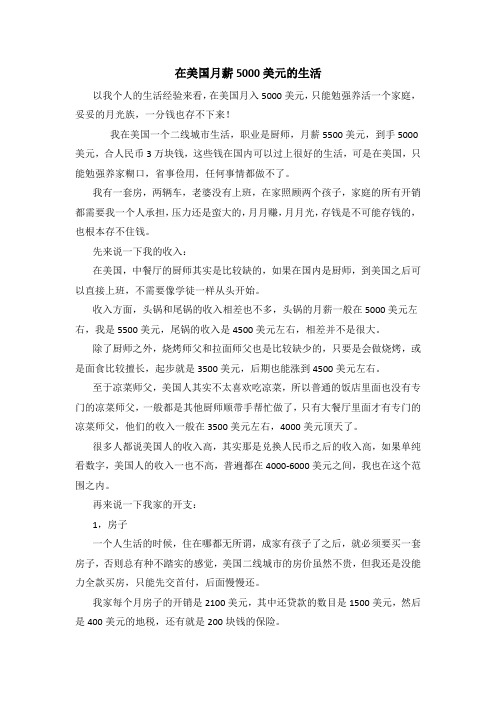 在美国月薪5000美元的生活

以我个人的生活经验来看，在美国月入5000美元，只能勉强养活一个家庭，妥妥的月光族，一分钱也存不下来！

我在美国一个二线城市生活，职业是厨师，月薪5500美元，到手5000美元，合人民币3万块钱，这些钱在国内可以过上很好的生活，可是在美国，只能勉强养家糊口，省事俭用，任何事情都做不了。

我有一套房，两辆车，老婆没有上班，在家照顾两个孩子，家庭的所有开销都需要我一个人承担，压力还是蛮大的，月月赚，月月光，存钱是不可能存钱的，也根本存不住钱。

先来说一下我的收入：

在美国，中餐厅的厨师其实是比较缺的，如果在国内是厨师，到美国之后可以直接上班，不需要像学徒一样从头开始。

收入方面，头锅和尾锅的收入相差也不多，头锅的月薪一般在5000美元左右，我是5500美元，尾锅的收入是4500美元左右，相差并不是很大。

除了厨师之外，烧烤师父和拉面师父也是比较缺少的，只要是会做烧烤，或是面食比较擅长，起步就是3500美元，后期也能涨到4500美元左右。

至于凉菜师父，美国人其实不太喜欢吃凉菜，所以普通的饭店里面也没有专门的凉菜师父，一般都是其他厨师顺带手帮忙做了，只有大餐厅里面才有专门的凉菜师父，他们的收入一般在3500美元左右，4000美元顶天了。

很多人都说美国人的收入高，其实那是兑换人民币之后的收入高，如果单纯看数字，美国人的收入一也不高，普遍都在4000-6000美元之间，我也在这个范围之内。

再来说一下我家的开支：

1，房子

一个人生活的时候，住在哪都无所谓，成家有孩子了之后，就必须要买一套房子，否则总有种不踏实的感觉，美国二线城市的房价虽然不贵，但我还是没能力全款买房，只能先交首付，后面慢慢还。

我家每个月房子的开销是2100美元，其中还贷款的数目是1500美元，然后是400美元的地税，还有就是200块钱的保险。